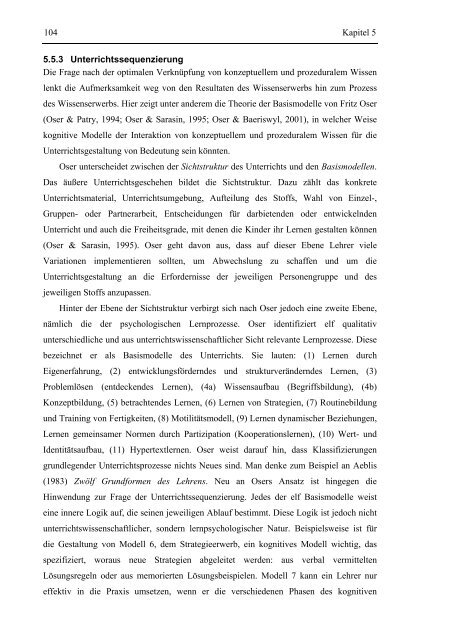 104 Kapitel 5

5.5.3 Unterrichtssequenzierung

Die Frage nach der optimalen Verknüpfung von konzeptuellem und prozeduralem Wissen lenkt die Aufmerksamkeit weg von den Resultaten des Wissenserwerbs hin zum Prozess des Wissenserwerbs. Hier zeigt unter anderem die Theorie der Basismodelle von Fritz Oser (Oser & Patry, 1994; Oser & Sarasin, 1995; Oser & Baeriswyl, 2001), in welcher Weise kognitive Modelle der Interaktion von konzeptuellem und prozeduralem Wissen für die Unterrichtsgestaltung von Bedeutung sein könnten.

Oser unterscheidet zwischen der Sichtstruktur des Unterrichts und den Basismodellen. Das äußere Unterrichtsgeschehen bildet die Sichtstruktur. Dazu zählt das konkrete Unterrichtsmaterial, Unterrichtsumgebung, Aufteilung des Stoffs, Wahl von Einzel-, Gruppen- oder Partnerarbeit, Entscheidungen für darbietenden oder entwickelnden Unterricht und auch die Freiheitsgrade, mit denen die Kinder ihr Lernen gestalten können (Oser & Sarasin, 1995). Oser geht davon aus, dass auf dieser Ebene Lehrer viele Variationen implementieren sollten, um Abwechslung zu schaffen und um die Unterrichtsgestaltung an die Erfordernisse der jeweiligen Personengruppe und des jeweiligen Stoffs anzupassen.

Hinter der Ebene der Sichtstruktur verbirgt sich nach Oser jedoch eine zweite Ebene, nämlich die der psychologischen Lernprozesse. Oser identifiziert elf qualitativ unterschiedliche und aus unterrichtswissenschaftlicher Sicht relevante Lernprozesse. Diese bezeichnet er als Basismodelle des Unterrichts. Sie lauten: (1) Lernen durch Eigenerfahrung, (2) entwicklungsförderndes und strukturveränderndes Lernen, (3) Problemlösen (entdeckendes Lernen), (4a) Wissensaufbau (Begriffsbildung), (4b) Konzeptbildung, (5) betrachtendes Lernen, (6) Lernen von Strategien, (7) Routinebildung und Training von Fertigkeiten, (8) Motilitätsmodell, (9) Lernen dynamischer Beziehungen, Lernen gemeinsamer Normen durch Partizipation (Kooperationslernen), (10) Wert- und Identitätsaufbau, (11) Hypertextlernen. Oser weist darauf hin, dass Klassifizierungen grundlegender Unterrichtsprozesse nichts Neues sind. Man denke zum Beispiel an Aeblis (1983) Zwölf Grundformen des Lehrens. Neu an Osers Ansatz ist hingegen die Hinwendung zur Frage der Unterrichtssequenzierung. Jedes der elf Basismodelle weist eine innere Logik auf, die seinen jeweiligen Ablauf bestimmt. Diese Logik ist jedoch nicht unterrichtswissenschaftlicher, sondern lernpsychologischer Natur. Beispielsweise ist für die Gestaltung von Modell 6, dem Strategieerwerb, ein kognitives Modell wichtig, das spezifiziert, woraus neue Strategien abgeleitet werden: aus verbal vermittelten Lösungsregeln oder aus memorierten Lösungsbeispielen. Modell 7 kann ein Lehrer nur effektiv in die Praxis umsetzen, wenn er die verschiedenen Phasen des kognitiven